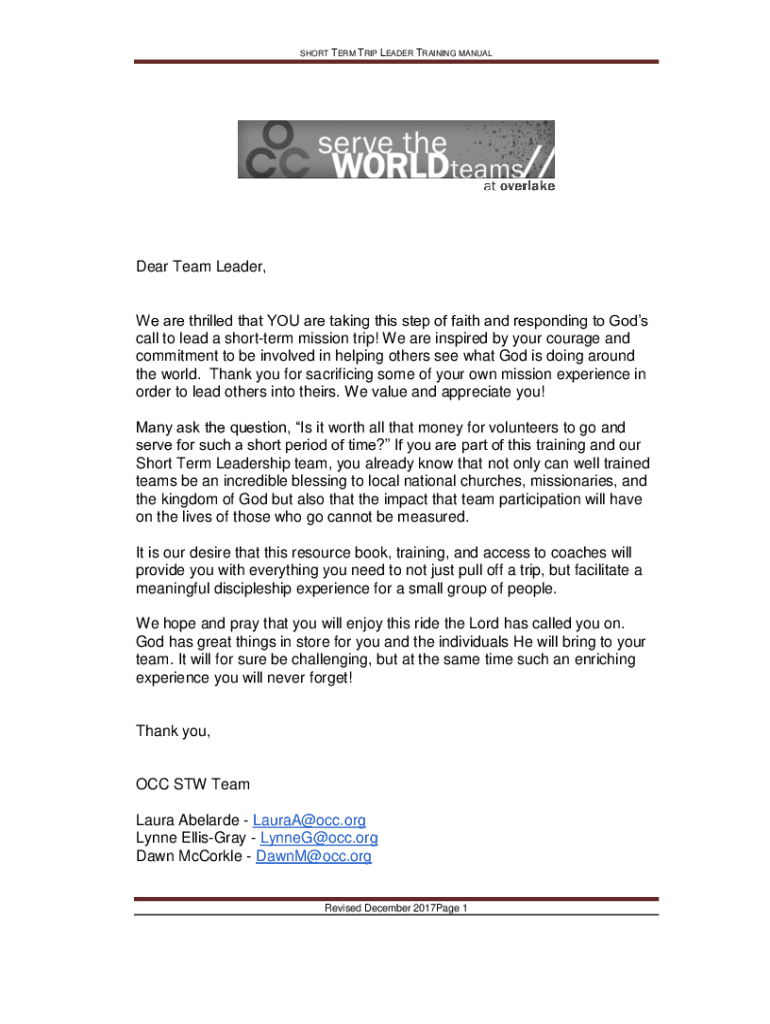 SHORT TERM TRIP LEADER TRAINING MANUAL

OCC serve the WORLDteams// at overlake

Dear Team Leader,

We are thrilled that YOU are taking this step of faith and responding to God's call to lead a short-term mission trip! We are inspired by your courage and commitment to be involved in helping others see what God is doing around the world. Thank you for sacrificing some of your own mission experience in order to lead others into theirs. We value and appreciate you!

Many ask the question, "Is it worth all that money for volunteers to go and serve for such a short period of time?" If you are part of this training and our Short Term Leadership team, you already know that not only can well trained teams be an incredible blessing to local national churches, missionaries, and the kingdom of God but also that the impact that team participation will have on the lives of those who go cannot be measured.

It is our desire that this resource book, training, and access to coaches will provide you with everything you need to not just pull off a trip, but facilitate a meaningful discipleship experience for a small group of people.

We hope and pray that you will enjoy this ride the Lord has called you on. God has great things in store for you and the individuals He will bring to your team. It will for sure be challenging, but at the same time such an enriching experience you will never forget!

Thank you,

OCC STW Team

Laura Abelarde - LauraA@occ.org
Lynne Ellis-Gray - LynneG@occ.org
Dawn McCorkle - DawnM@occ.org

Revised December 2017Page 1